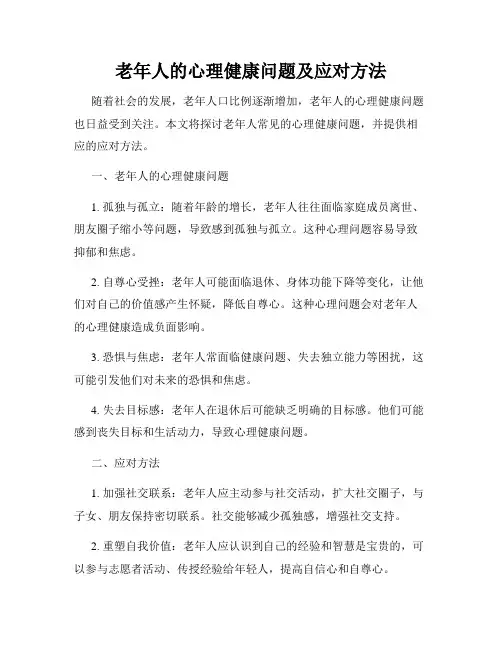 老年人的心理健康问题及应对方法

随着社会的发展，老年人口比例逐渐增加，老年人的心理健康问题也日益受到关注。本文将探讨老年人常见的心理健康问题，并提供相应的应对方法。

一、老年人的心理健康问题

1. 孤独与孤立：随着年龄的增长，老年人往往面临家庭成员离世、朋友圈子缩小等问题，导致感到孤独与孤立。这种心理问题容易导致抑郁和焦虑。

2. 自尊心受挫：老年人可能面临退休、身体功能下降等变化，让他们对自己的价值感产生怀疑，降低自尊心。这种心理问题会对老年人的心理健康造成负面影响。

3. 恐惧与焦虑：老年人常面临健康问题、失去独立能力等困扰，这可能引发他们对未来的恐惧和焦虑。

4. 失去目标感：老年人在退休后可能缺乏明确的目标感。他们可能感到丧失目标和生活动力，导致心理健康问题。

二、应对方法

1. 加强社交联系：老年人应主动参与社交活动，扩大社交圈子，与子女、朋友保持密切联系。社交能够减少孤独感，增强社交支持。

2. 重塑自我价值：老年人应认识到自己的经验和智慧是宝贵的，可以参与志愿者活动、传授经验给年轻人，提高自信心和自尊心。